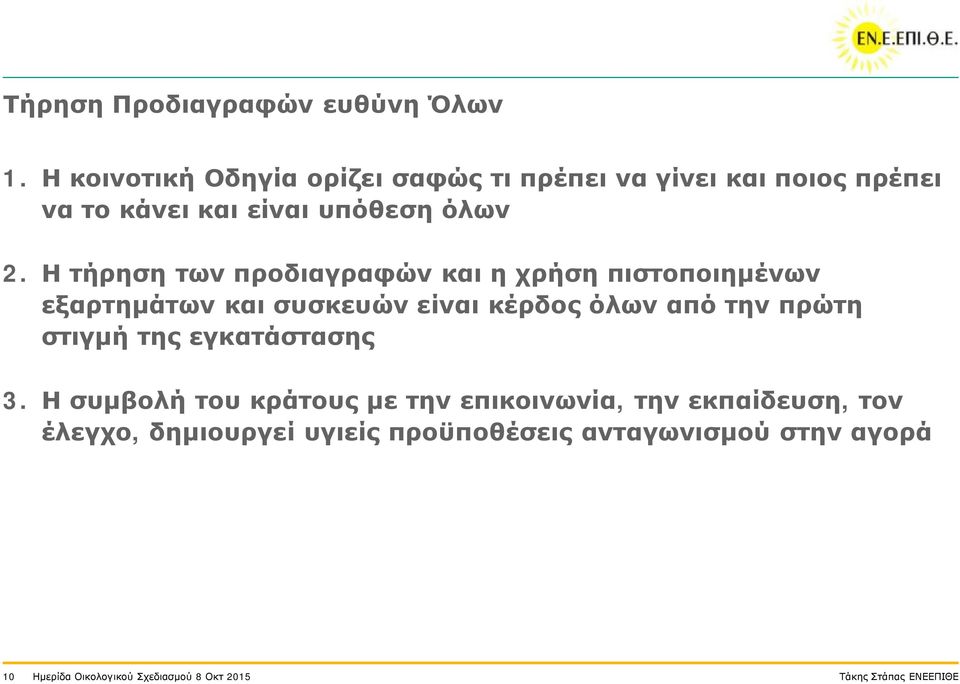 ΕΝ.Ε.ΕΠΙ.Θ.Ε.

Τήρηση Προδιαγραφών ευθύνη Όλων

1. Η κοινοτική Οδηγία ορίζει σαφώς τι πρέπει να γίνει και ποιος πρέπει να το κάνει και είναι υπόθεση όλων

2. Η τήρηση των προδιαγραφών και η χρήση πιστοποιημένων εξαρτημάτων και συσκευών είναι κέρδος όλων από την πρώτη στιγμή της εγκατάστασης

3. Η συμβολή του κράτους με την επικοινωνία, την εκπαίδευση, τον έλεγχο, δημιουργεί υγιείς προϋποθέσεις ανταγωνισμού στην αγορά

10 Ημερίδα Οικολογικού Σχεδιασμού 8 Οκτ 2015 Τάκης Στάπας ΕΝΕΕΠΙΘΕ